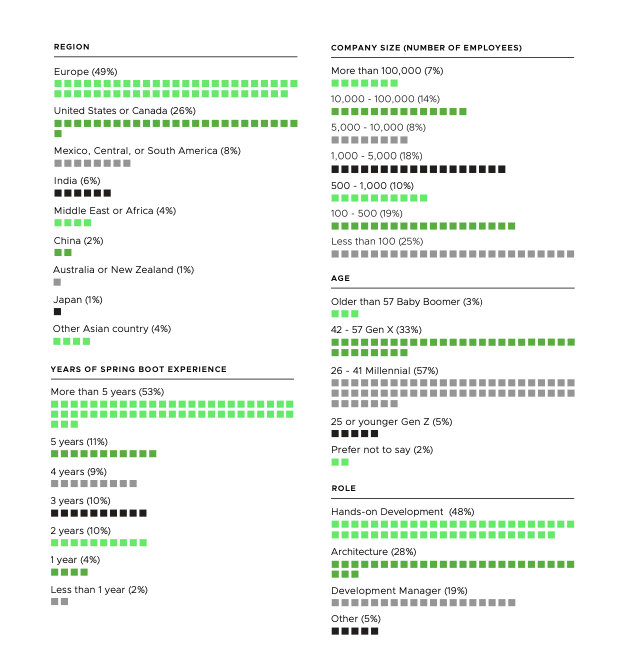 REGION

Europe (49%)

United States or Canada (26%)

Mexico, Central, or South America (8%)

India (6%)

Middle East or Africa (4%)

China (2%)

Australia or New Zealand (1%)

Japan (1%)

Other Asian country (4%)

YEARS OF SPRING BOOT EXPERIENCE

More than 5 years (53%)

5 years (11%)

4 years (9%)

3 years (10%)

2 years (10%)

1 year (4%)

Less than 1 year (2%)

COMPANY SIZE (NUMBER OF EMPLOYEES)

More than 100,000 (7%)

10,000 - 100,000 (14%)

5,000 - 10,000 (8%)

1,000 - 5,000 (18%)

500 - 1,000 (10%)

100 - 500 (19%)

Less than 100 (25%)

AGE

Older than 57 Baby Boomer (3%)

42 - 57 Gen X (33%)

26 - 41 Millennial (57%)

25 or younger Gen Z (5%)

Prefer not to say (2%)

ROLE

Hands-on Development (48%)

Architecture (28%)

Development Manager (19%)

Other (5%)